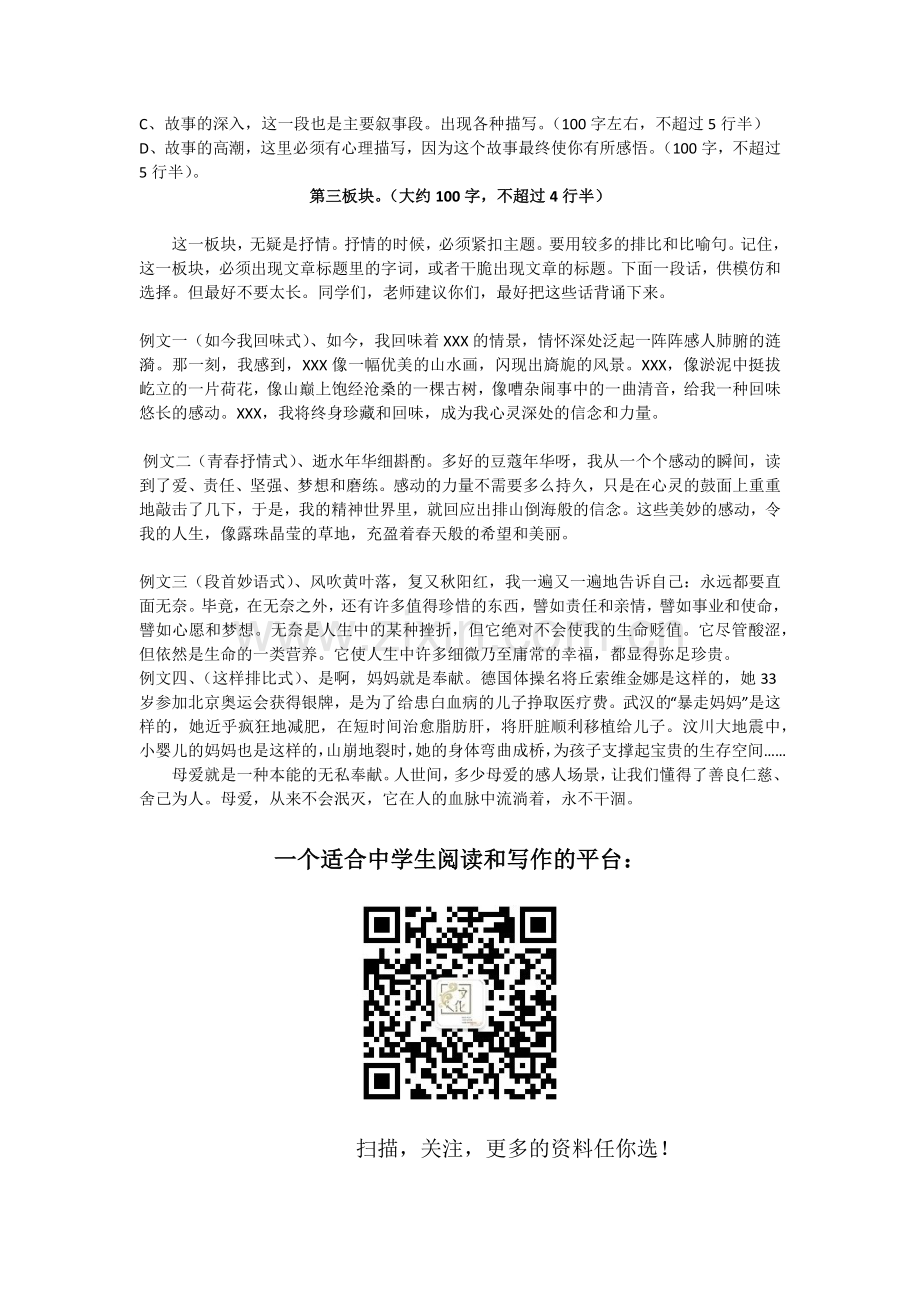 C、故事的深入，这一段也是主要叙事段。出现各种描写。（100 字左右，不超过 5 行半）
D、故事的高潮，这里必须有心理描写，因为这个故事最终使你有所感悟。（100 字，不超过 5 行半）。

第三板块。（大约 100 字，不超过 4 行半）

这一板块，无疑是抒情。抒情的时候，必须紧扣主题。要用较多的排比和比喻句。记住，这一板块，必须出现文章标题里的字词，或者干脆出现文章的标题。下面一段话，供模仿和选择。但最好不要太长。同学们，老师建议你们，最好把这些话背诵下来。

例文一（如今我回味式）、如今，我回味着 XXX 的情景，情怀深处泛起一阵阵感人肺腑的涟漪。那一刻，我感到，XXX 像一幅优美的山水画，闪现出旖旎的风景。XXX，像淤泥中挺拔屹立的一片荷花，像山巅上饱经沧桑的一棵古树，像嘈杂闹事中的一曲清音，给我一种回味悠长的感动。XXX，我将终身珍藏和回味，成为我心灵深处的信念和力量。

例文二（青春抒情式）、逝水年华细斟酌。多好的豆蔻年华呀，我从一个个感动的瞬间，读到了爱、责任、坚强、梦想和磨练。感动的力量不需要多么持久，只是在心灵的鼓面上重重地敲击了几下，于是，我的精神世界里，就回应出排山倒海般的信念。这些美妙的感动，令我的人生，像露珠晶莹的草地，充盈着春天般的希望和美丽。

例文三（段首妙语式）、风吹黄叶落，复又秋阳红，我一遍又一遍地告诉自己：永远都要直面无奈。毕竟，在无奈之外，还有许多值得珍惜的东西，譬如责任和亲情，譬如事业和使命，譬如心愿和梦想。无奈是人生中的某种挫折，但它绝对不会使我的生命贬值。它尽管酸涩，但依然是生命的一类营养。它使人生中许多细微乃至庸常的幸福，都显得弥足珍贵。
例文四、（这样排比式）、是啊，妈妈就是奉献。德国体操名将丘索维金娜是这样的，她 33 岁参加北京奥运会获得银牌，是为了给患白血病的儿子挣取医疗费。武汉的“暴走妈妈”是这样的，她近乎疯狂地减肥，在短时间治愈脂肪肝，将肝脏顺利移植给儿子。汶川大地震中，小婴儿的妈妈也是这样的，山崩地裂时，她的身体弯曲成桥，为孩子支撑起宝贵的生存空间......
母爱就是一种本能的无私奉献。人世间，多少母爱的感人场景，让我们懂得了善良仁慈、舍己为人。母爱，从来不会泯灭，它在人的血脉中流淌着，永不干涸。

一个适合中学生阅读和写作的平台：

扫描，关注，更多的资料任你选！